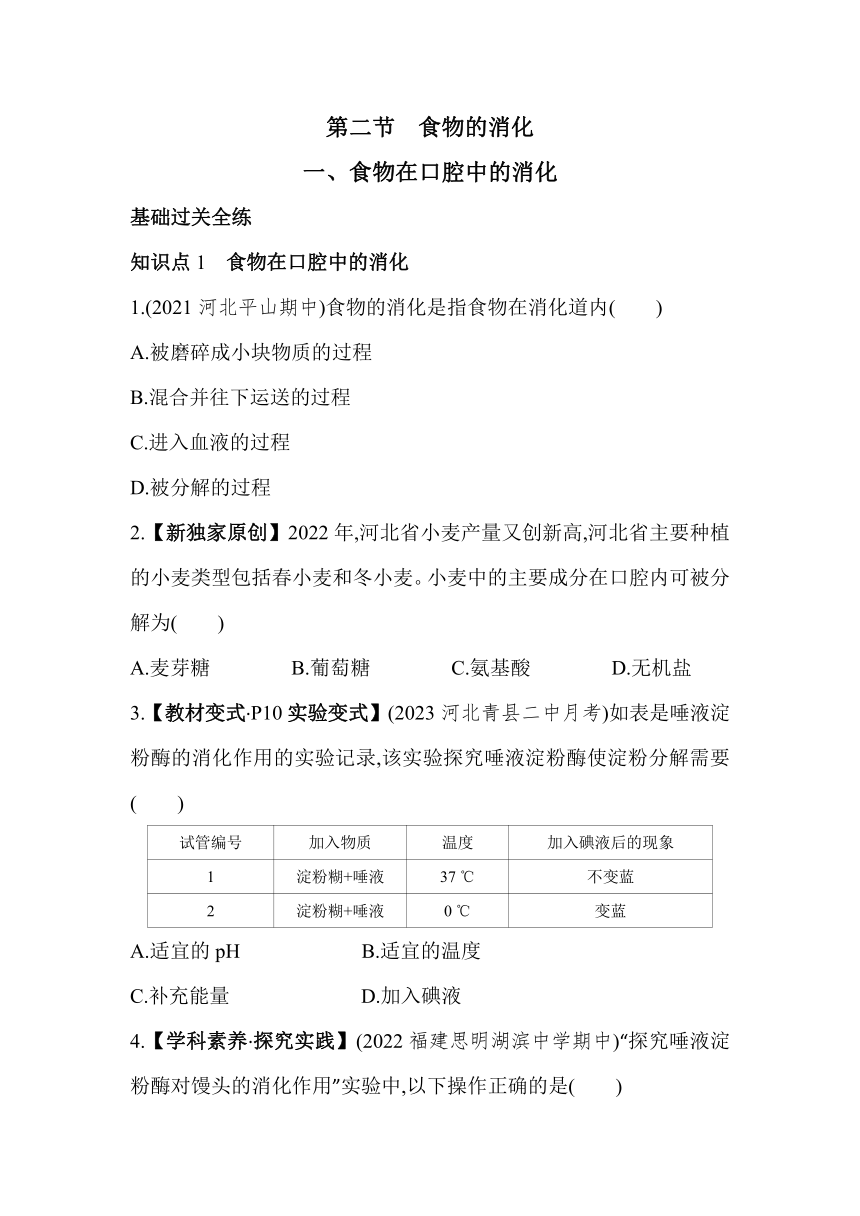 第二节　食物的消化

一、食物在口腔中的消化

基础过关全练

知识点 1　食物在口腔中的消化

1.(2021 河北平山期中)食物的消化是指食物在消化道内(　　)

A.被磨碎成小块物质的过程

B.混合并往下运送的过程

C.进入血液的过程

D.被分解的过程

2.【新独家原创】2022 年,河北省小麦产量又创新高,河北省主要种植的小麦类型包括春小麦和冬小麦。小麦中的主要成分在口腔内可被分解为(　　)

A.麦芽糖　　B.葡萄糖　　C.氨基酸　　D.无机盐

3.【教材变式·P10 实验变式】(2023 河北青县二中月考)如表是唾液淀粉酶的消化作用的实验记录,该实验探究唾液淀粉酶使淀粉分解需要(　　)

| 试管编号 | 加入物质 | 温度 | 加入碘液后的现象 |
|---|---|---|---|
| 1 | 淀粉糊+唾液 | 37 ℃ | 不变蓝 |
| 2 | 淀粉糊+唾液 | 0 ℃ | 变蓝 |

A.适宜的 pH　　B.适宜的温度

C.补充能量　　D.加入碘液

4.【学科素养·探究实践】(2022 福建思明湖滨中学期中)“探究唾液淀粉酶对馒头的消化作用”实验中,以下操作正确的是(　　)